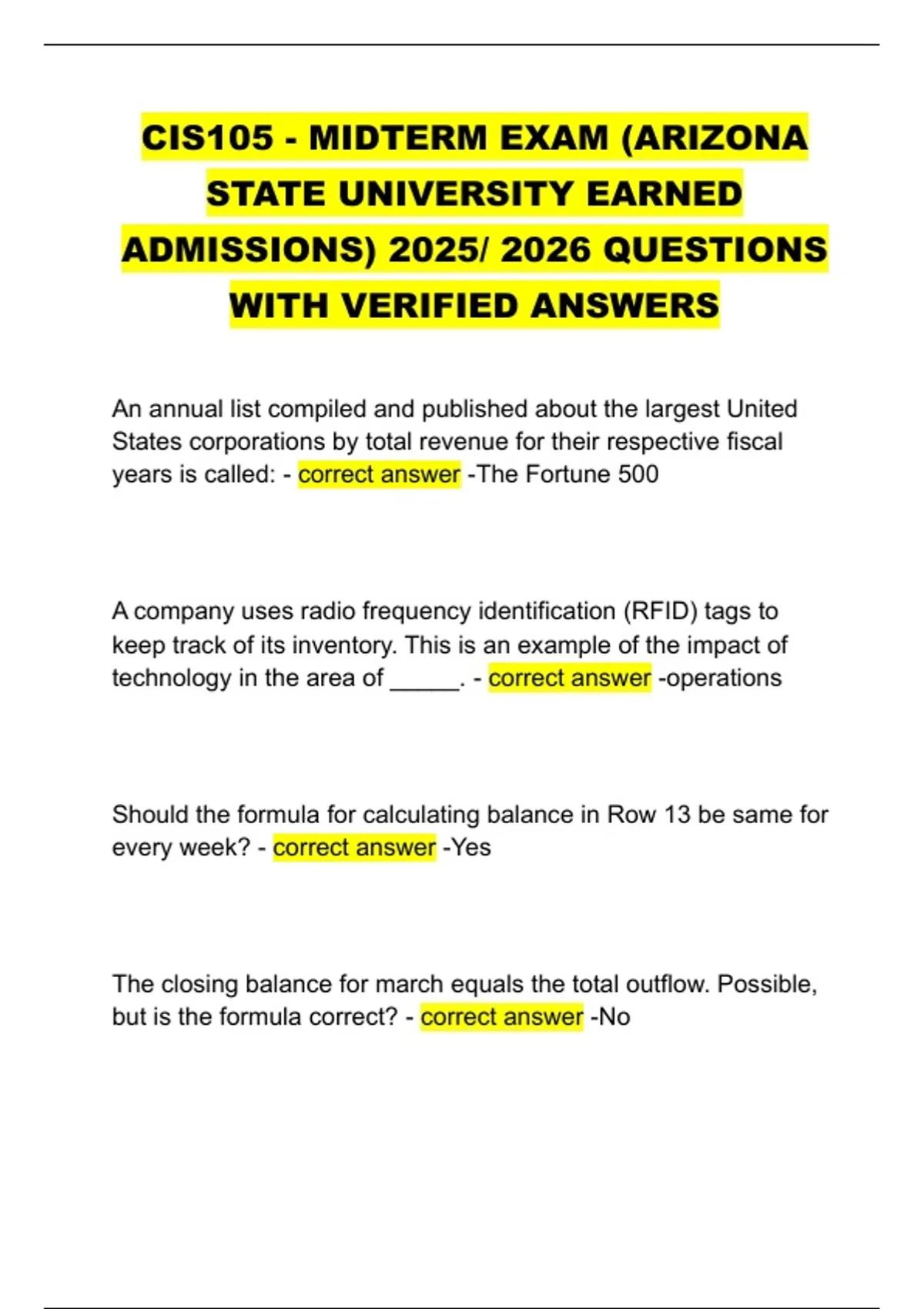 CIS105 - MIDTERM EXAM (ARIZONA STATE UNIVERSITY EARNED ADMISSIONS) 2025/ 2026 QUESTIONS WITH VERIFIED ANSWERS

An annual list compiled and published about the largest United States corporations by total revenue for their respective fiscal years is called: - correct answer -The Fortune 500

A company uses radio frequency identification (RFID) tags to keep track of its inventory. This is an example of the impact of technology in the area of _____. - correct answer -operations

Should the formula for calculating balance in Row 13 be same for every week? - correct answer -Yes

The closing balance for march equals the total outflow. Possible, but is the formula correct? - correct answer -No